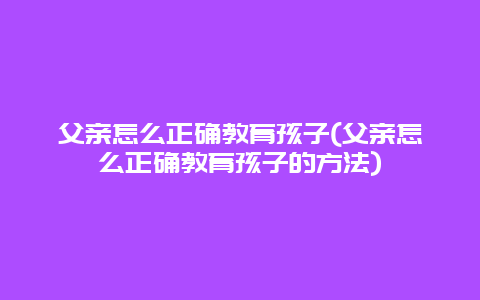 父亲怎么正确教育孩子(父亲怎么正确教育孩子的方法)